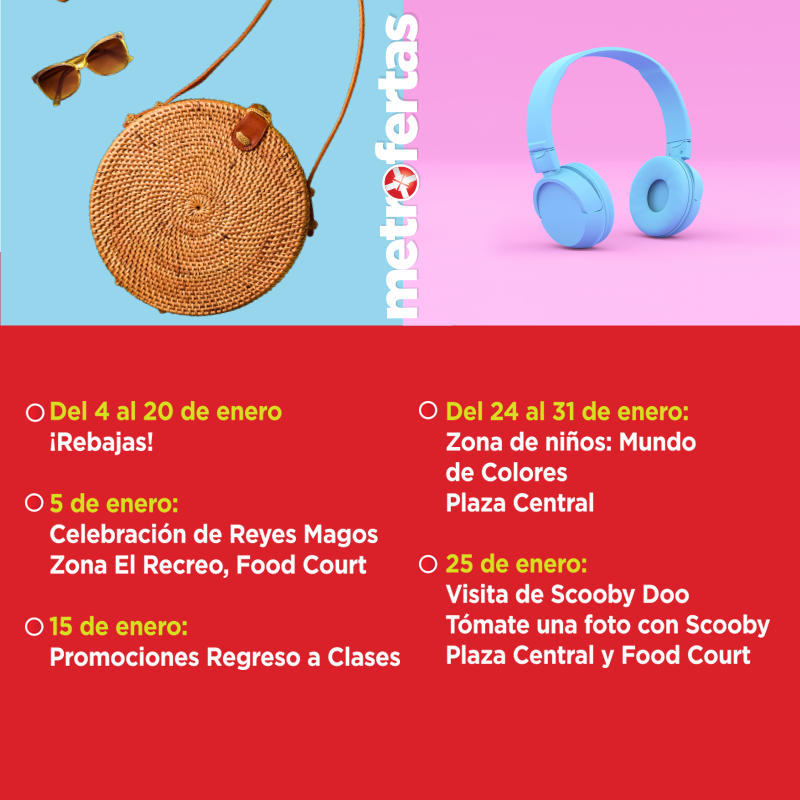 metrofertas

Del 4 al 20 de enero
¡Rebajas!

5 de enero:
Celebración de Reyes Magos
Zona El Recreo, Food Court

15 de enero:
Promociones Regreso a Clases

Del 24 al 31 de enero:
Zona de niños: Mundo de Colores
Plaza Central

25 de enero:
Visita de Scooby Doo
Tómate una foto con Scooby
Plaza Central y Food Court